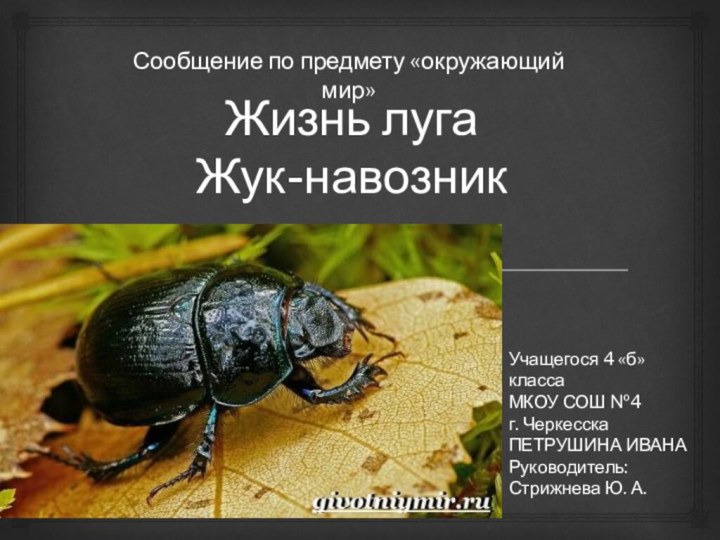 Сообщение по предмету «окружающий мир»

Жизнь луга
Жук-навозник

givotniymir.ru

Учащегося 4 «б» класса
МКОУ СОШ №4
г. Черкесска
ПЕТРУШИНА ИВАНА
Руководитель:
Стрижнева Ю. А.